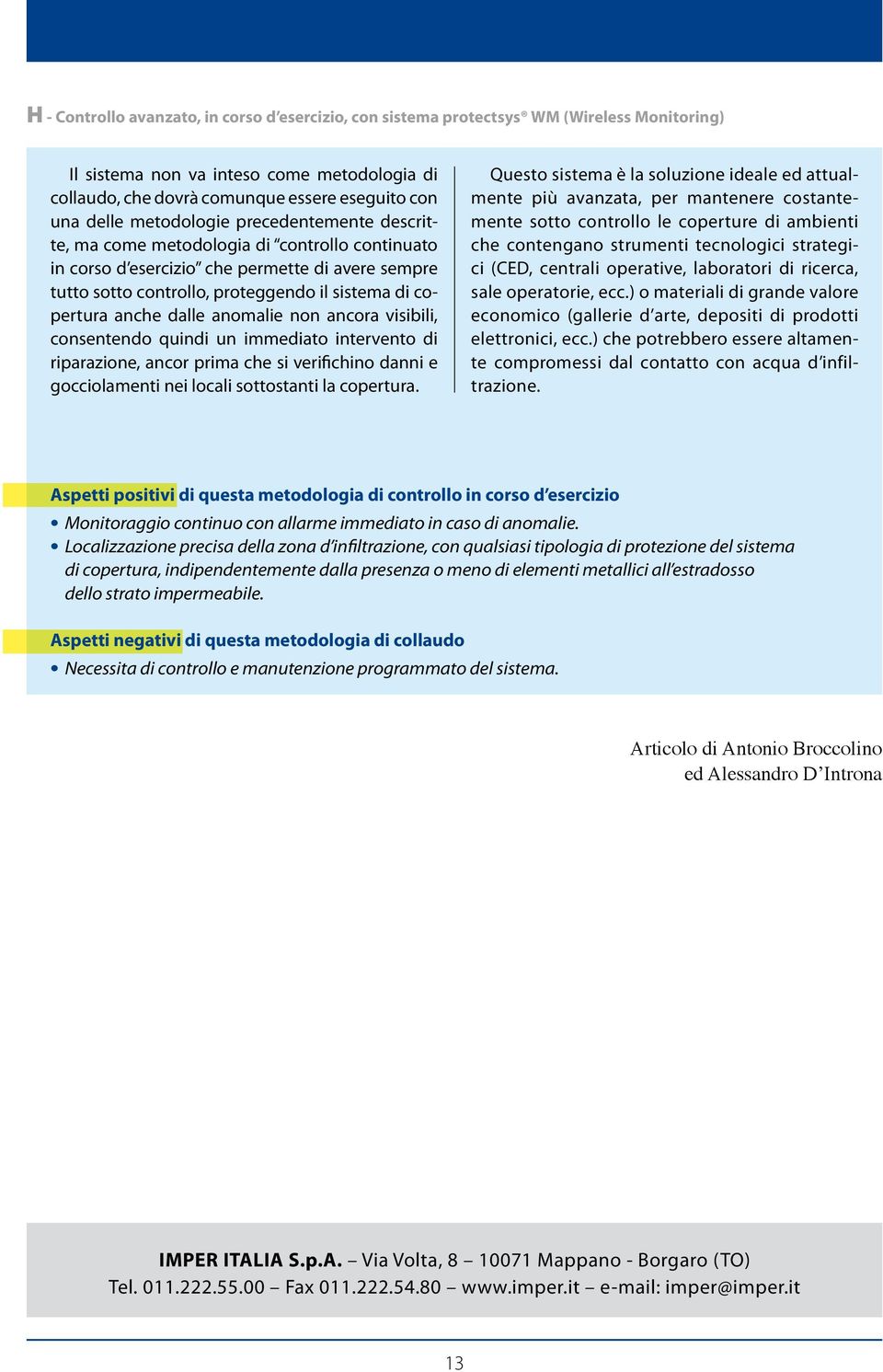 H - Controllo avanzato, in corso d'esercizio, con sistema protectsys® WM (Wireless Monitoring)

Il sistema non va inteso come metodologia di collaudo, che dovrà comunque essere eseguito con una delle metodologie precedentemente descritte, ma come metodologia di "controllo continuato in corso d'esercizio" che permette di avere sempre tutto sotto controllo, proteggendo il sistema di copertura anche dalle anomalie non ancora visibili, consentendo quindi un immediato intervento di riparazione, ancor prima che si verifichino danni e gocciolamenti nei locali sottostanti la copertura.

Questo sistema è la soluzione ideale ed attualmente più avanzata, per mantenere costantemente sotto controllo le coperture di ambienti che contengano strumenti tecnologici strategici (CED, centrali operative, laboratori di ricerca, sale operatorie, ecc.) o materiali di grande valore economico (gallerie d'arte, depositi di prodotti elettronici, ecc.) che potrebbero essere altamente compromessi dal contatto con acqua d'infiltrazione.

Aspetti positivi di questa metodologia di controllo in corso d'esercizio

• Monitoraggio continuo con allarme immediato in caso di anomalie.
• Localizzazione precisa della zona d'infiltrazione, con qualsiasi tipologia di protezione del sistema di copertura, indipendentemente dalla presenza o meno di elementi metallici all'estradosso dello strato impermeabile.

Aspetti negativi di questa metodologia di collaudo

• Necessita di controllo e manutenzione programmato del sistema.

Articolo di Antonio Broccolino
ed Alessandro D'Introna

IMPER ITALIA S.p.A. – Via Volta, 8 – 10071 Mappano - Borgaro (TO)
Tel. 011.222.55.00 – Fax 011.222.54.80 – www.imper.it – e-mail: imper@imper.it

13